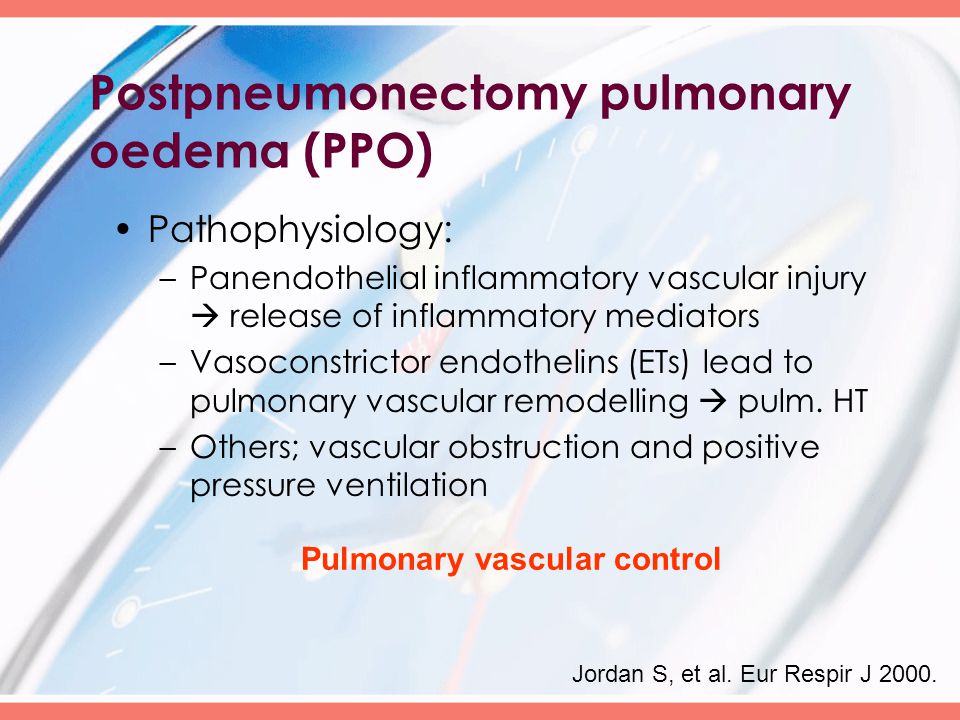 Postpneumonectomy pulmonary oedema (PPO)

• Pathophysiology:
– Panendothelial inflammatory vascular injury → release of inflammatory mediators
– Vasoconstrictor endothelins (ETs) lead to pulmonary vascular remodelling → pulm. HT
– Others; vascular obstruction and positive pressure ventilation

Pulmonary vascular control

Jordan S, et al. Eur Respir J 2000.